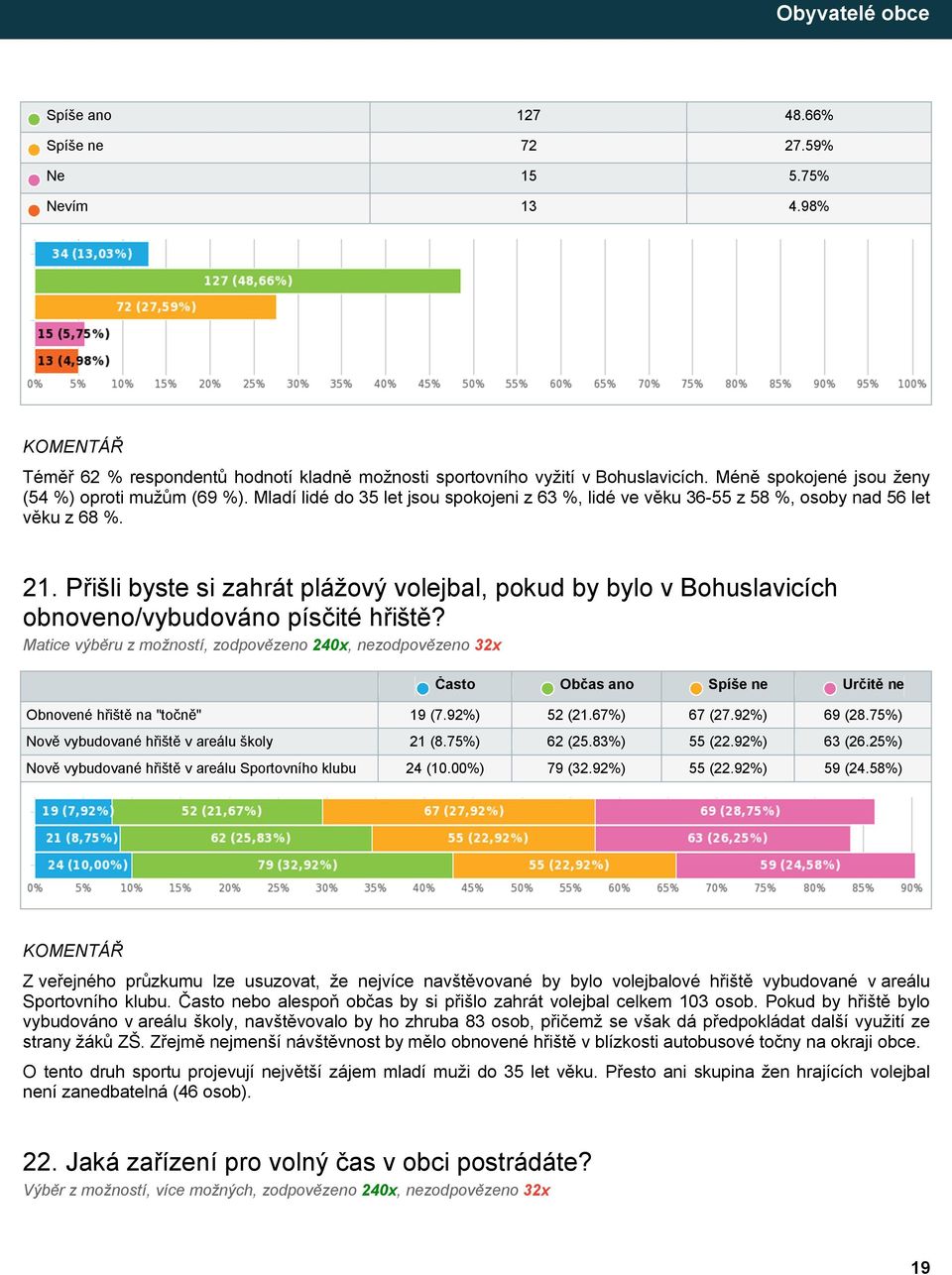 Obyvatelé obce

| Spíše ano | 127 | 48.66% |
|---|---|---|
| Spíše ne | 72 | 27.59% |
| Ne | 15 | 5.75% |
| Nevím | 13 | 4.98% |

34 (13,03%)
127 (48,66%)
72 (27,59%)
15 (5,75%)
13 (4,98%)

0% 5% 10% 15% 20% 25% 30% 35% 40% 45% 50% 55% 60% 65% 70% 75% 80% 85% 90% 95% 100%

KOMENTÁŘ

Téměř 62 % respondentů hodnotí kladně možnosti sportovního vyžití v Bohuslavicích. Méně spokojené jsou ženy (54 %) oproti mužům (69 %). Mladí lidé do 35 let jsou spokojeni z 63 %, lidé ve věku 36-55 z 58 %, osoby nad 56 let věku z 68 %.

21. Přišli byste si zahrát plážový volejbal, pokud by bylo v Bohuslavicích obnoveno/vybudováno písčité hřiště?

Matice výběru z možností, zodpovězeno 240x, nezodpovězeno 32x

| | Často | Občas ano | Spíše ne | Určitě ne |
|---|---|---|---|---|
| Obnovené hřiště na "točně" | 19 (7.92%) | 52 (21.67%) | 67 (27.92%) | 69 (28.75%) |
| Nově vybudované hřiště v areálu školy | 21 (8.75%) | 62 (25.83%) | 55 (22.92%) | 63 (26.25%) |
| Nově vybudované hřiště v areálu Sportovního klubu | 24 (10.00%) | 79 (32.92%) | 55 (22.92%) | 59 (24.58%) |

19 (7,92%) 52 (21,67%) 67 (27,92%) 69 (28,75%)
21 (8,75%) 62 (25,83%) 55 (22,92%) 63 (26,25%)
24 (10,00%) 79 (32,92%) 55 (22,92%) 59 (24,58%)

0% 5% 10% 15% 20% 25% 30% 35% 40% 45% 50% 55% 60% 65% 70% 75% 80% 85% 90%

KOMENTÁŘ

Z veřejného průzkumu lze usuzovat, že nejvíce navštěvované by bylo volejbalové hřiště vybudované v areálu Sportovního klubu. Často nebo alespoň občas by si přišlo zahrát volejbal celkem 103 osob. Pokud by hřiště bylo vybudováno v areálu školy, navštěvovalo by ho zhruba 83 osob, přičemž se však dá předpokládat další využití ze strany žáků ZŠ. Zřejmě nejmenší návštěvnost by mělo obnovené hřiště v blízkosti autobusové točny na okraji obce.

O tento druh sportu projevují největší zájem mladí muži do 35 let věku. Přesto ani skupina žen hrajících volejbal není zanedbatelná (46 osob).

22. Jaká zařízení pro volný čas v obci postrádáte?

Výběr z možností, více možných, zodpovězeno 240x, nezodpovězeno 32x

19